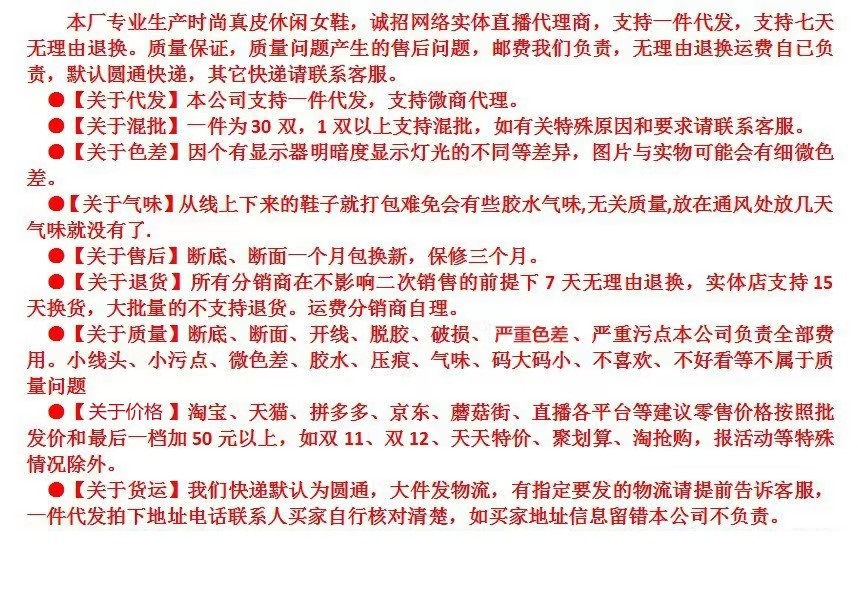 本厂专业生产时尚真皮休闲女鞋，诚招网络实体直播代理商，支持一件代发，支持七天无理由退换。质量保证，质量问题产生的售后问题，邮费我们负责，无理由退换运费自已负责，默认圆通快递，其它快递请联系客服。

●【关于代发】本公司支持一件代发，支持微商代理。

●【关于混批】一件为 30 双，1 双以上支持混批，如有关特殊原因和要求请联系客服。

●【关于色差】因个有显示器明暗度显示灯光的不同等差异，图片与实物可能会有细微色差。

●【关于气味】从线上下来的鞋子就打包难免会有些胶水气味,无关质量,放在通风处放几天气味就没有了.

●【关于售后】断底、断面一个月包换新，保修三个月。

●【关于退货】所有分销商在不影响二次销售的前提下 7 天无理由退换，实体店支持 15 天换货，大批量的不支持退货。运费分销商自理。

●【关于质量】断底、断面、开线、脱胶、破损、严重色差、严重污点本公司负责全部费用。小线头、小污点、微色差、胶水、压痕、气味、码大码小、不喜欢、不好看等不属于质量问题

●【关于价格】淘宝、天猫、拼多多、京东、蘑菇街、直播各平台等建议零售价格按照批发价和最后一档加 50 元以上，如双 11、双 12、天天特价、聚划算、淘抢购，报活动等特殊情况除外。

●【关于货运】我们快递默认为圆通，大件发物流，有指定要发的物流请提前告诉客服，一件代发拍下地址电话联系人买家自行核对清楚，如买家地址信息留错本公司不负责。